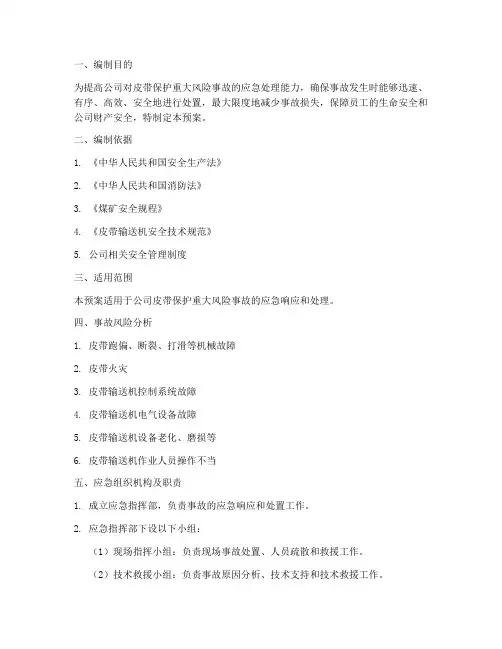 一、编制目的

为提高公司对皮带保护重大风险事故的应急处理能力，确保事故发生时能够迅速、有序、高效、安全地进行处置，最大限度地减少事故损失，保障员工的生命安全和公司财产安全，特制定本预案。

二、编制依据

1. 《中华人民共和国安全生产法》

2. 《中华人民共和国消防法》

3. 《煤矿安全规程》

4. 《皮带输送机安全技术规范》

5. 公司相关安全管理制度

三、适用范围

本预案适用于公司皮带保护重大风险事故的应急响应和处理。

四、事故风险分析

1. 皮带跑偏、断裂、打滑等机械故障

2. 皮带火灾

3. 皮带输送机控制系统故障

4. 皮带输送机电气设备故障

5. 皮带输送机设备老化、磨损等

6. 皮带输送机作业人员操作不当

五、应急组织机构及职责

1. 成立应急指挥部，负责事故的应急响应和处置工作。

2. 应急指挥部下设以下小组：

（1）现场指挥小组：负责现场事故处置、人员疏散和救援工作。

（2）技术救援小组：负责事故原因分析、技术支持和技术救援工作。